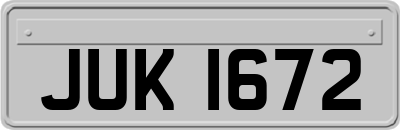 JUK 1672